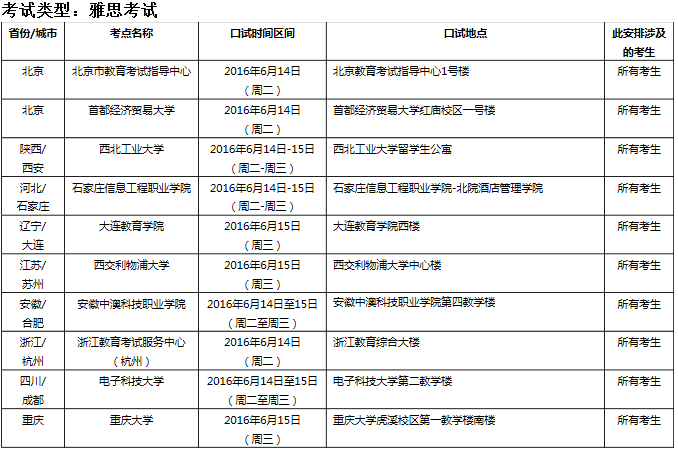 考试类型：雅思考试

| 省份/城市 | 考点名称 | 口试时间区间 | 口试地点 | 此安排涉及的考生 |
|---|---|---|---|---|
| 北京 | 北京市教育考试指导中心 | 2016年6月14日（周二） | 北京教育考试指导中心1号楼 | 所有考生 |
| 北京 | 首都经济贸易大学 | 2016年6月14日（周二） | 首都经济贸易大学红庙校区一号楼 | 所有考生 |
| 陕西/西安 | 西北工业大学 | 2016年6月14日-15日（周二-周三） | 西北工业大学留学生公寓 | 所有考生 |
| 河北/石家庄 | 石家庄信息工程职业学院 | 2016年6月14日-15日（周二-周三） | 石家庄信息工程职业学院-北院酒店管理学院 | 所有考生 |
| 辽宁/大连 | 大连教育学院 | 2016年6月15日（周三） | 大连教育学院西楼 | 所有考生 |
| 江苏/苏州 | 西交利物浦大学 | 2016年6月15日（周三） | 西交利物浦大学中心楼 | 所有考生 |
| 安徽/合肥 | 安徽中澳科技职业学院 | 2016年6月14日至15日（周二至周三） | 安徽中澳科技职业学院第四教学楼 | 所有考生 |
| 浙江/杭州 | 浙江教育考试服务中心（杭州） | 2016年6月14日（周二） | 浙江教育综合大楼 | 所有考生 |
| 四川/成都 | 电子科技大学 | 2016年6月14日至15日（周二至周三） | 电子科技大学第二教学楼 | 所有考生 |
| 重庆 | 重庆大学 | 2016年6月15日（周三） | 重庆大学虎溪校区第一教学楼南楼 | 所有考生 |